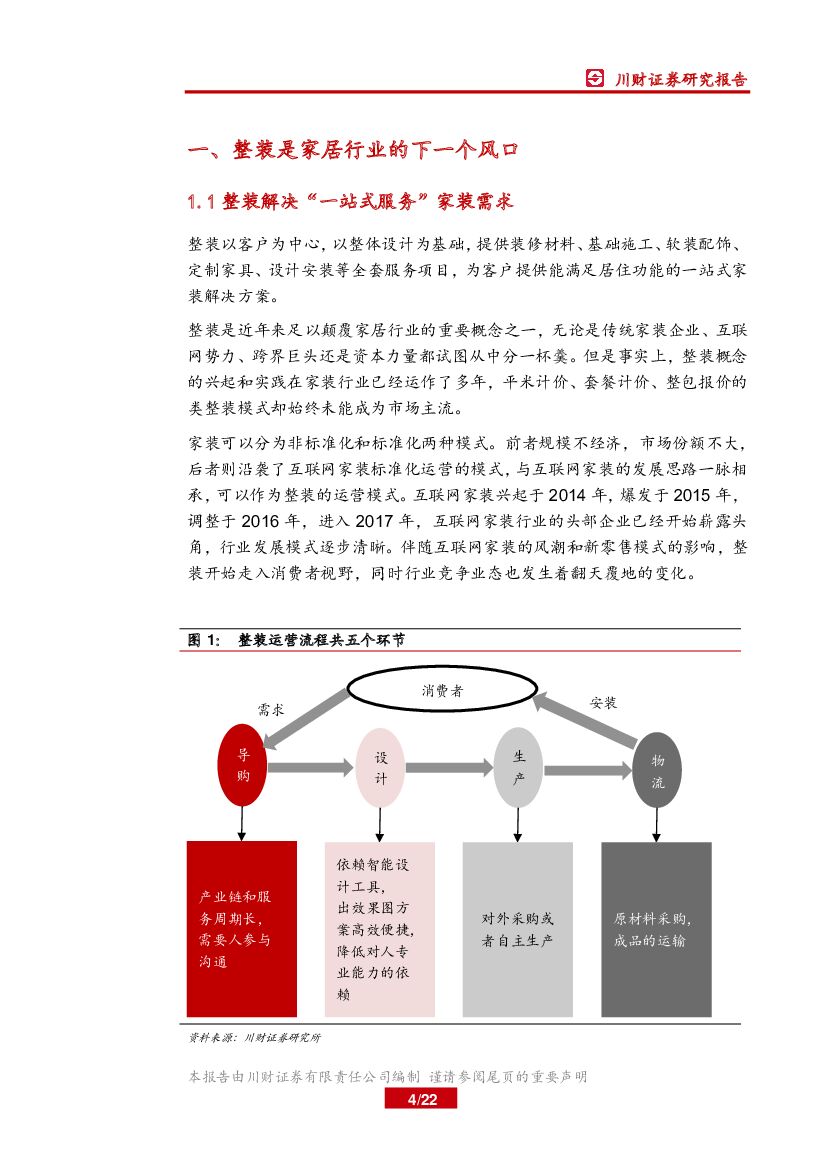 川财证券研究报告

一、整装是家居行业的下一个风口

1.1 整装解决“一站式服务”家装需求

整装以客户为中心，以整体设计为基础，提供装修材料、基础施工、软装配饰、定制家具、设计安装等全套服务项目，为客户提供能满足居住功能的一站式家装解决方案。

整装是近年来足以颠覆家居行业的重要概念之一，无论是传统家装企业、互联网势力、跨界巨头还是资本力量都试图从中分一杯羹。但是事实上，整装概念的兴起和实践在家装行业已经运作了多年，平米计价、套餐计价、整包报价的类整装模式却始终未能成为市场主流。

家装可以分为非标准化和标准化两种模式。前者规模不经济，市场份额不大，后者则沿袭了互联网家装标准化运营的模式，与互联网家装的发展思路一脉相承，可以作为整装的运营模式。互联网家装兴起于 2014 年，爆发于 2015 年，调整于 2016 年，进入 2017 年，互联网家装行业的头部企业已经开始崭露头角，行业发展模式逐步清晰。伴随互联网家装的风潮和新零售模式的影响，整装开始走入消费者视野，同时行业竞争业态也发生着翻天覆地的变化。

图 1： 整装运营流程共五个环节

消费者

需求

安装

导购

设计

生产

物流

产业链和服务周期长，需要人参与沟通

依赖智能设计工具，出效果图方案高效便捷，降低对人专业能力的依赖

对外采购或者自主生产

原材料采购，成品的运输

资料来源：川财证券研究所

本报告由川财证券有限责任公司编制 谨请参阅尾页的重要声明

4/22